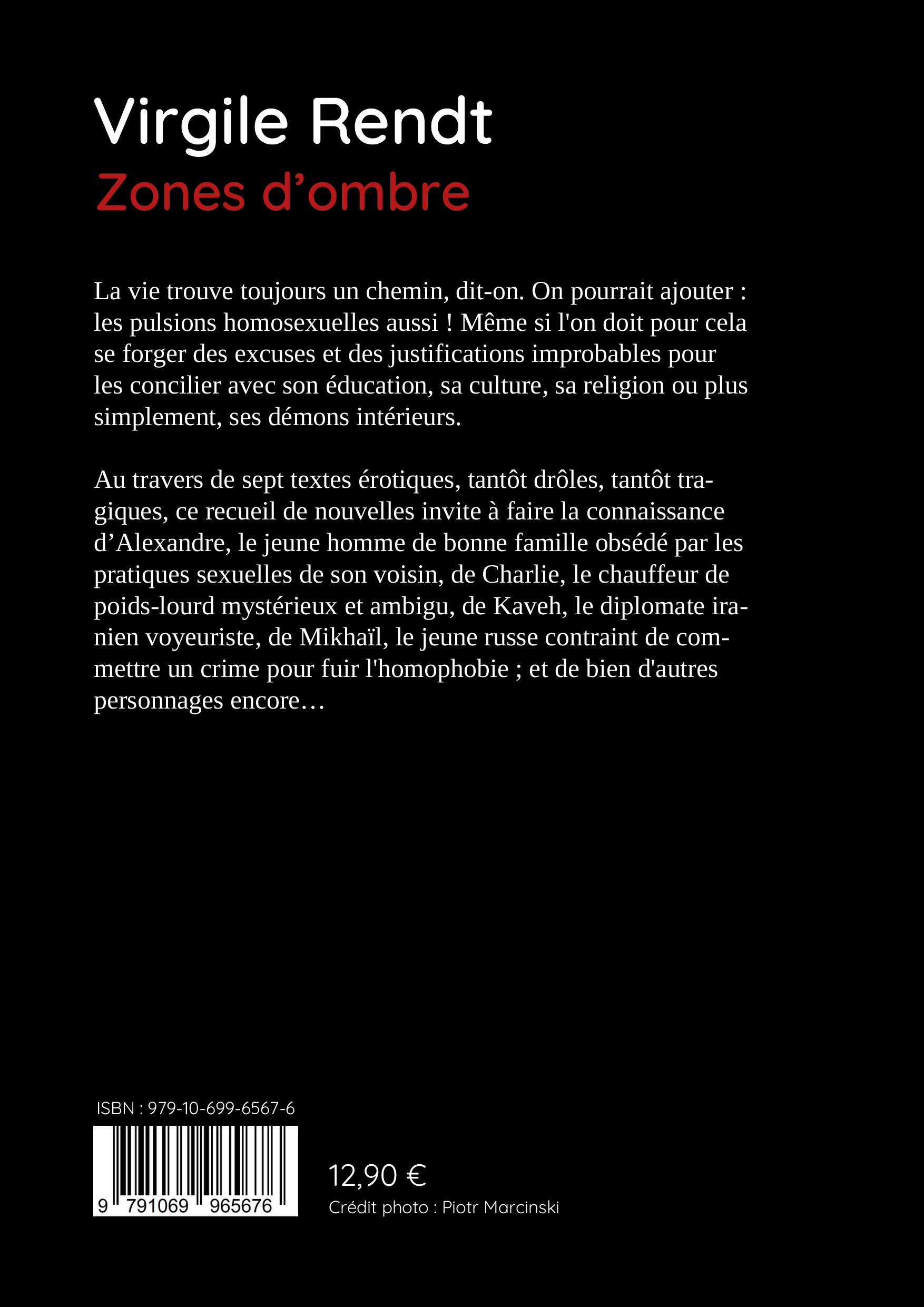 Virgile Rendt
Zones d’ombre

La vie trouve toujours un chemin, dit-on. On pourrait ajouter : les pulsions homosexuelles aussi ! Même si l'on doit pour cela se forger des excuses et des justifications improbables pour les concilier avec son éducation, sa culture, sa religion ou plus simplement, ses démons intérieurs.

Au travers de sept textes érotiques, tantôt drôles, tantôt tragiques, ce recueil de nouvelles invite à faire la connaissance d’Alexandre, le jeune homme de bonne famille obsédé par les pratiques sexuelles de son voisin, de Charlie, le chauffeur de poids-lourd mystérieux et ambigu, de Kaveh, le diplomate iranien voyeuriste, de Mikhaïl, le jeune russe contraint de commettre un crime pour fuir l'homophobie ; et de bien d'autres personnages encore…

ISBN : 979-10-699-6567-6

9 791069 965676

12,90 €
Crédit photo : Piotr Marcinski